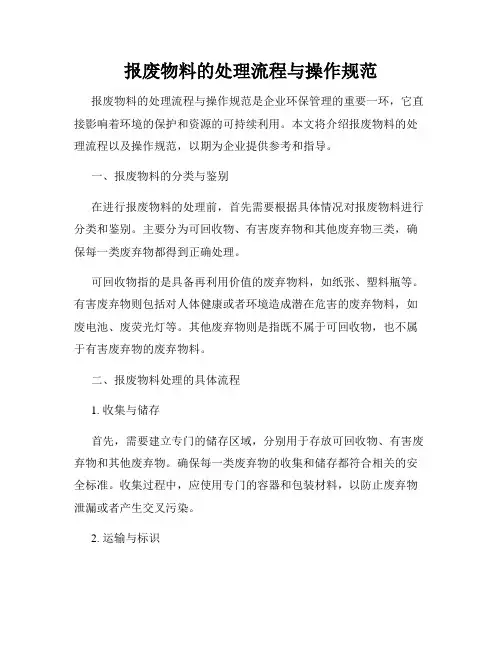 报废物料的处理流程与操作规范

报废物料的处理流程与操作规范是企业环保管理的重要一环，它直接影响着环境的保护和资源的可持续利用。本文将介绍报废物料的处理流程以及操作规范，以期为企业提供参考和指导。

一、报废物料的分类与鉴别

在进行报废物料的处理前，首先需要根据具体情况对报废物料进行分类和鉴别。主要分为可回收物、有害废弃物和其他废弃物三类，确保每一类废弃物都得到正确处理。

可回收物指的是具备再利用价值的废弃物料，如纸张、塑料瓶等。有害废弃物则包括对人体健康或者环境造成潜在危害的废弃物料，如废电池、废荧光灯等。其他废弃物则是指既不属于可回收物，也不属于有害废弃物的废弃物料。

二、报废物料处理的具体流程

1. 收集与储存

首先，需要建立专门的储存区域，分别用于存放可回收物、有害废弃物和其他废弃物。确保每一类废弃物的收集和储存都符合相关的安全标准。收集过程中，应使用专门的容器和包装材料，以防止废弃物泄漏或者产生交叉污染。

2. 运输与标识